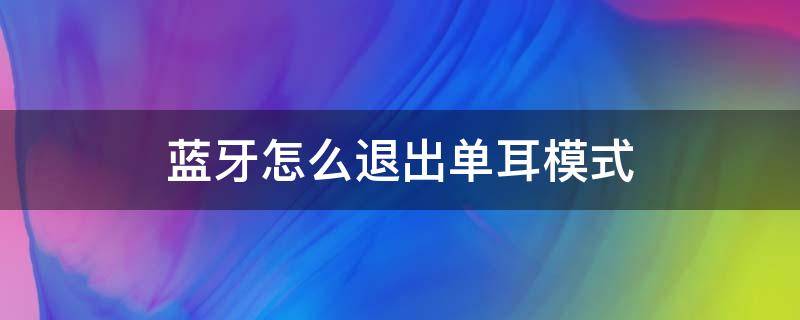 蓝牙怎么退出单耳模式